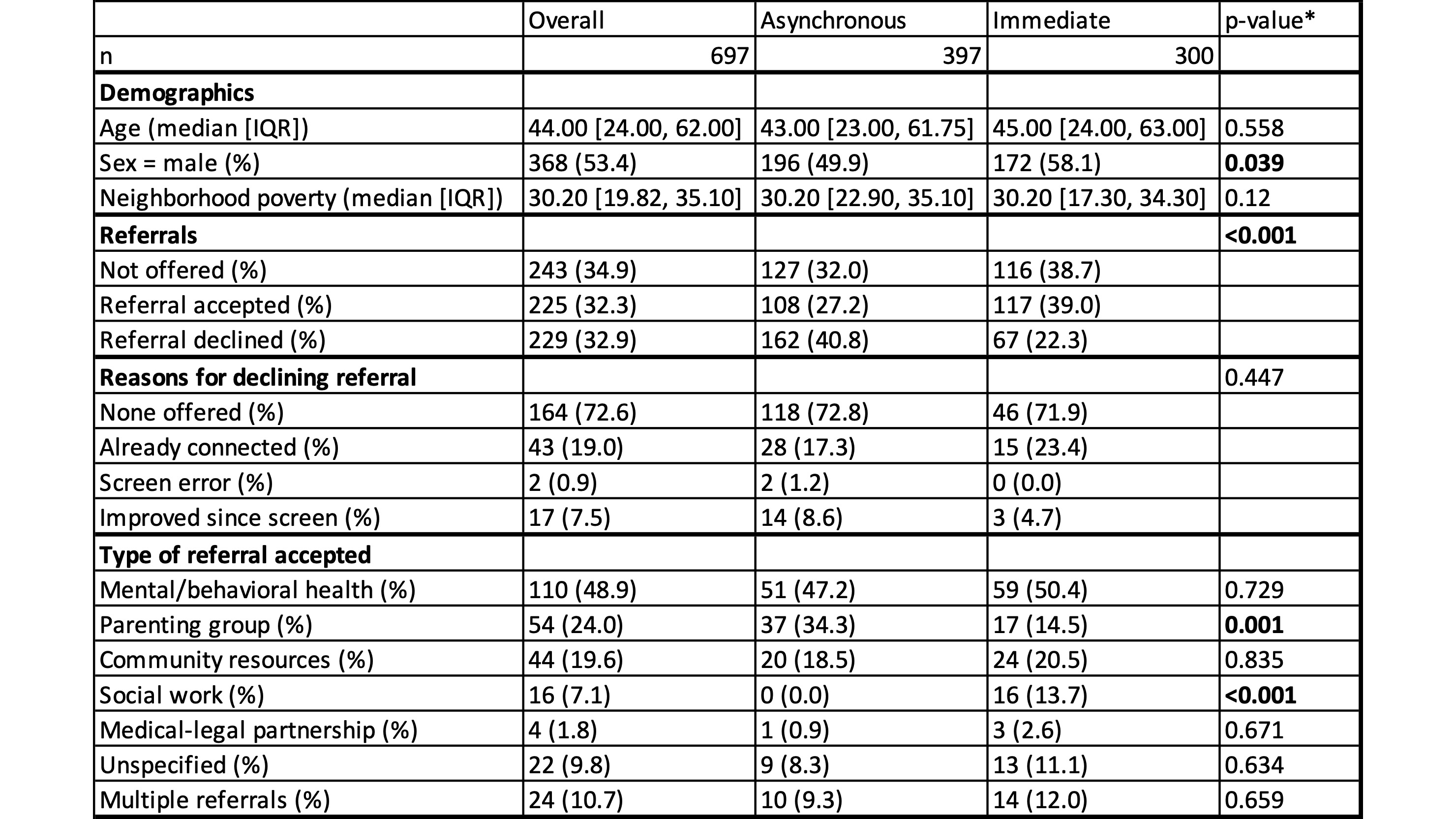 | | Overall | Asynchronous | Immediate | p-value* |
|---|---|---|---|---|
| n | 697 | 397 | 300 | |
| **Demographics** | | | | |
| Age (median [IQR]) | 44.00 [24.00, 62.00] | 43.00 [23.00, 61.75] | 45.00 [24.00, 63.00] | 0.558 |
| Sex = male (%) | 368 (53.4) | 196 (49.9) | 172 (58.1) | **0.039** |
| Neighborhood poverty (median [IQR]) | 30.20 [19.82, 35.10] | 30.20 [22.90, 35.10] | 30.20 [17.30, 34.30] | 0.12 |
| **Referrals** | | | | **<0.001** |
| Not offered (%) | 243 (34.9) | 127 (32.0) | 116 (38.7) | |
| Referral accepted (%) | 225 (32.3) | 108 (27.2) | 117 (39.0) | |
| Referral declined (%) | 229 (32.9) | 162 (40.8) | 67 (22.3) | |
| **Reasons for declining referral** | | | | 0.447 |
| None offered (%) | 164 (72.6) | 118 (72.8) | 46 (71.9) | |
| Already connected (%) | 43 (19.0) | 28 (17.3) | 15 (23.4) | |
| Screen error (%) | 2 (0.9) | 2 (1.2) | 0 (0.0) | |
| Improved since screen (%) | 17 (7.5) | 14 (8.6) | 3 (4.7) | |
| **Type of referral accepted** | | | | |
| Mental/behavioral health (%) | 110 (48.9) | 51 (47.2) | 59 (50.4) | 0.729 |
| Parenting group (%) | 54 (24.0) | 37 (34.3) | 17 (14.5) | **0.001** |
| Community resources (%) | 44 (19.6) | 20 (18.5) | 24 (20.5) | 0.835 |
| Social work (%) | 16 (7.1) | 0 (0.0) | 16 (13.7) | **<0.001** |
| Medical-legal partnership (%) | 4 (1.8) | 1 (0.9) | 3 (2.6) | 0.671 |
| Unspecified (%) | 22 (9.8) | 9 (8.3) | 13 (11.1) | 0.634 |
| Multiple referrals (%) | 24 (10.7) | 10 (9.3) | 14 (12.0) | 0.659 |